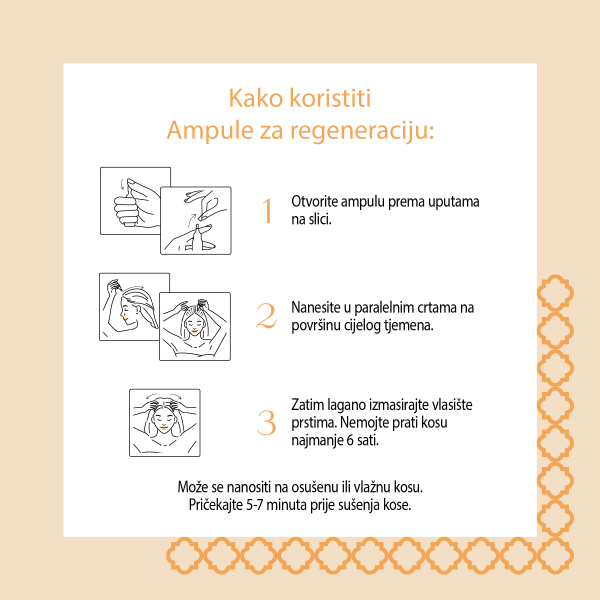 Kako koristiti
Ampule za regeneraciju:

1 Otvorite ampulu prema uputama na slici.

2 Nanesite u paralelnim crtama na površinu cijelog tjemena.

3 Zatim lagano izmasirajte vlasište prstima. Nemojte prati kosu najmanje 6 sati.

Može se nanositi na osušenu ili vlažnu kosu.
Pričekajte 5-7 minuta prije sušenja kose.